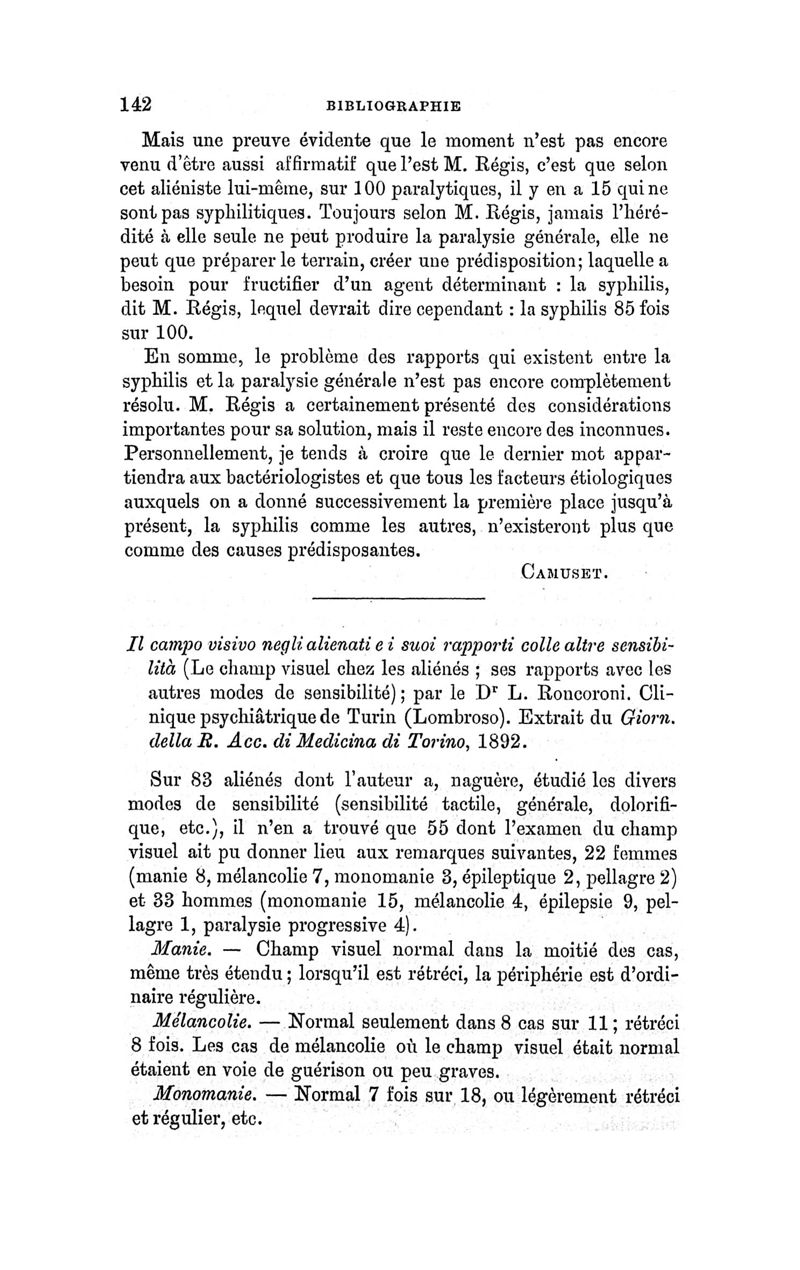 142 BIBLIOGRAPHIE

Mais une preuve évidente que le moment n'est pas encore venu d'être aussi affirmatif que l'est M. Régis, c'est que selon cet aliéniste lui-même, sur 100 paralytiques, il y en a 15 qui ne sont pas syphilitiques. Toujours selon M. Régis, jamais l'hérédité à elle seule ne peut produire la paralysie générale, elle ne peut que préparer le terrain, créer une prédisposition; laquelle a besoin pour fructifier d'un agent déterminant : la syphilis, dit M. Régis, lequel devrait dire cependant : la syphilis 85 fois sur 100.

En somme, le problème des rapports qui existent entre la syphilis et la paralysie générale n'est pas encore complètement résolu. M. Régis a certainement présenté des considérations importantes pour sa solution, mais il reste encore des inconnues. Personnellement, je tends à croire que le dernier mot appartiendra aux bactériologistes et que tous les facteurs étiologiques auxquels on a donné successivement la première place jusqu'à présent, la syphilis comme les autres, n'existeront plus que comme des causes prédisposantes.

CAMUSET.

Il campo visivo negli alienati e i suoi rapporti colle altre sensibilità (Le champ visuel chez les aliénés ; ses rapports avec les autres modes de sensibilité); par le Dr L. Roncoroni. Clinique psychiâtrique de Turin (Lombroso). Extrait du Giorn. della R. Acc. di Medicina di Torino, 1892.

Sur 83 aliénés dont l'auteur a, naguère, étudié les divers modes de sensibilité (sensibilité tactile, générale, dolorifique, etc.), il n'en a trouvé que 55 dont l'examen du champ visuel ait pu donner lieu aux remarques suivantes, 22 femmes (manie 8, mélancolie 7, monomanie 3, épileptique 2, pellagre 2) et 33 hommes (monomanie 15, mélancolie 4, épilepsie 9, pellagre 1, paralysie progressive 4).

Manie. — Champ visuel normal dans la moitié des cas, même très étendu; lorsqu'il est rétréci, la périphérie est d'ordinaire régulière.

Mélancolie. — Normal seulement dans 8 cas sur 11; rétréci 8 fois. Les cas de mélancolie où le champ visuel était normal étaient en voie de guérison ou peu graves.

Monomanie. — Normal 7 fois sur 18, ou légèrement rétréci et régulier, etc.